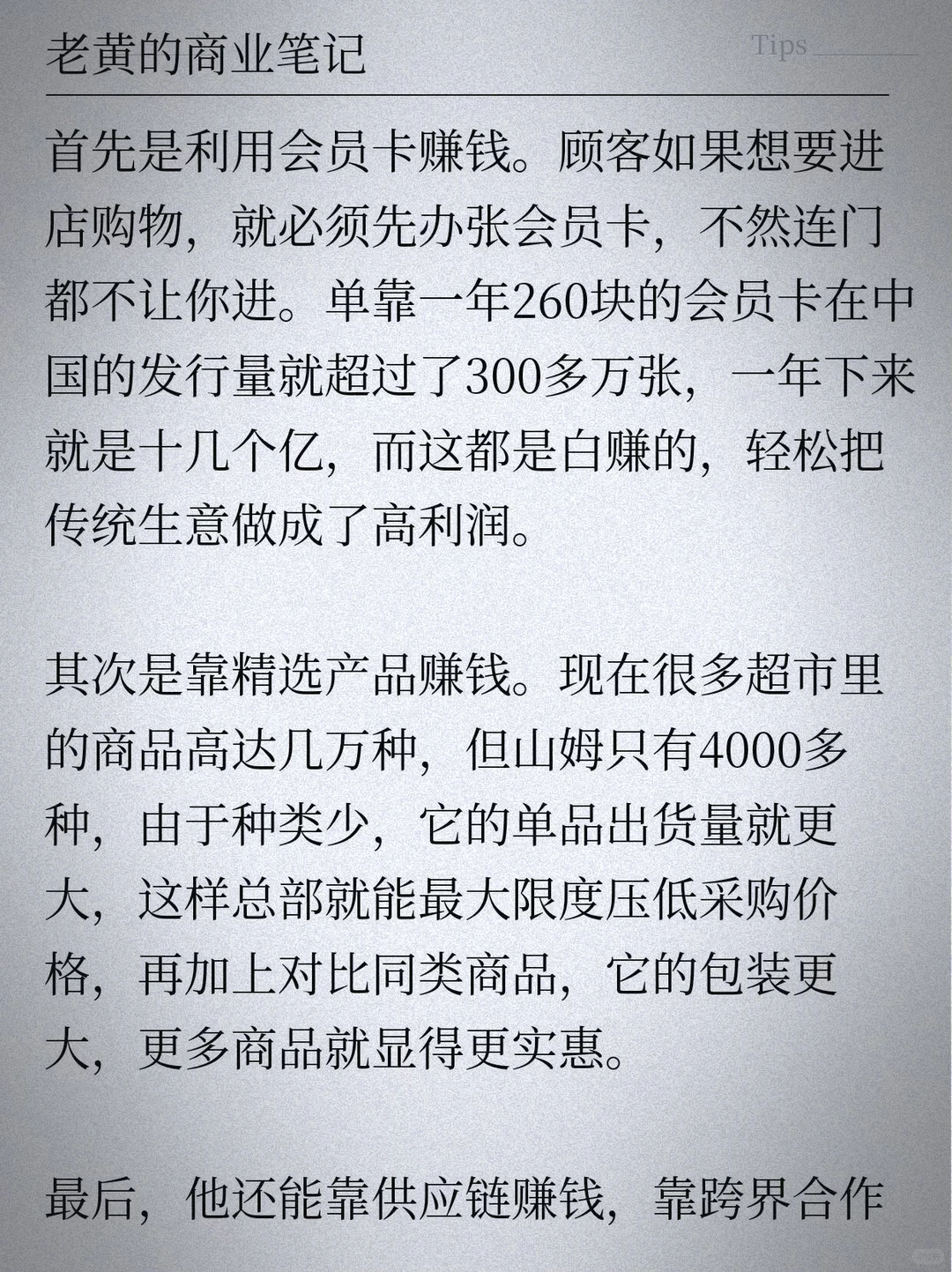 老黄的商业笔记

Tips

首先是利用会员卡赚钱。顾客如果想要进店购物，就必须先办张会员卡，不然连门都不让你进。单靠一年260块的会员卡在中国的发行量就超过了300多万张，一年下来就是十几个亿，而这都是白赚的，轻松把传统生意做成了高利润。

其次是靠精选产品赚钱。现在很多超市里的商品高达几万种，但山姆只有4000多种，由于种类少，它的单品出货量就更大，这样总部就能最大限度压低采购价格，再加上对比同类商品，它的包装更大，更多商品就显得更实惠。

最后，他还能靠供应链赚钱，靠跨界合作